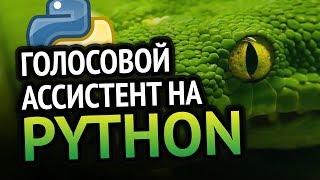 ГОЛОСОВОЙ АССИСТЕНТ НА PYTHON